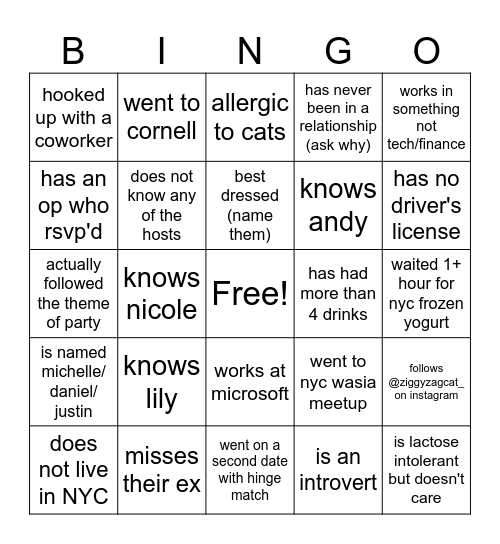 | B | I | N | G | O |
|---|---|---|---|---|
| hooked up with a coworker | went to cornell | allergic to cats | has never been in a relationship (ask why) | works in something not tech/finance |
| has an op who rsvp'd | does not know any of the hosts | best dressed (name them) | knows andy | has no driver's license |
| actually followed the theme of party | knows nicole | Free! | has had more than 4 drinks | waited 1+ hour for nyc frozen yogurt |
| is named michelle/ daniel/ justin | knows lily | works at microsoft | went to nyc wasia meetup | follows @ziggyzagcat_ on instagram |
| does not live in NYC | misses their ex | went on a second date with hinge match | is an introvert | is lactose intolerant but doesn't care |